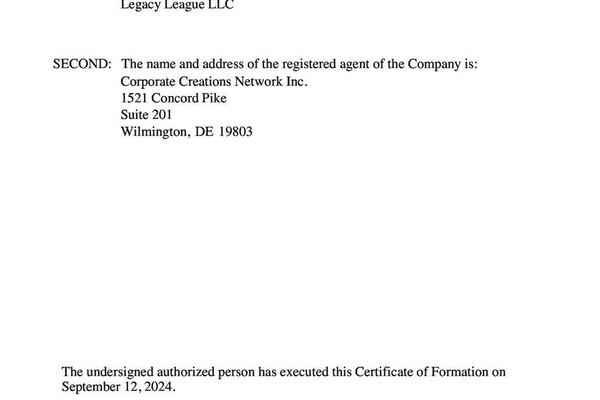 Legacy League LLC

SECOND: The name and address of the registered agent of the Company is:
Corporate Creations Network Inc.
1521 Concord Pike
Suite 201
Wilmington, DE 19803

The undersigned authorized person has executed this Certificate of Formation on September 12, 2024.